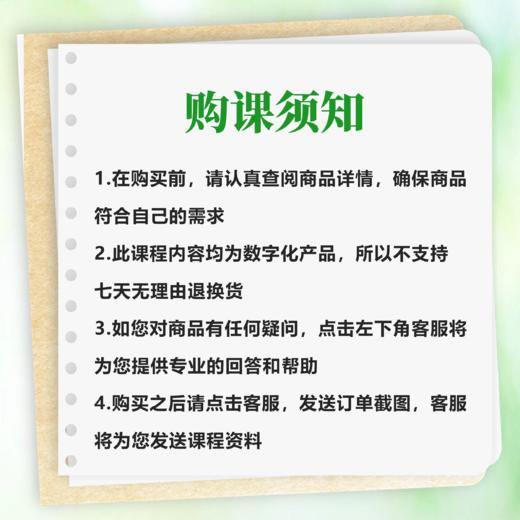 购课须知

1.在购买前，请认真查阅商品详情，确保商品符合自己的需求

2.此课程内容均为数字化产品，所以不支持七天无理由退换货

3.如您对商品有任何疑问，点击左下角客服将为您提供专业的回答和帮助

4.购买之后请点击客服，发送订单截图，客服将为您发送课程资料